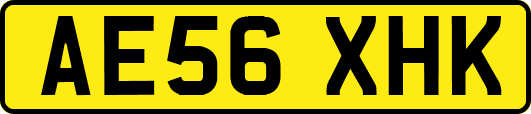 AE56 XHK